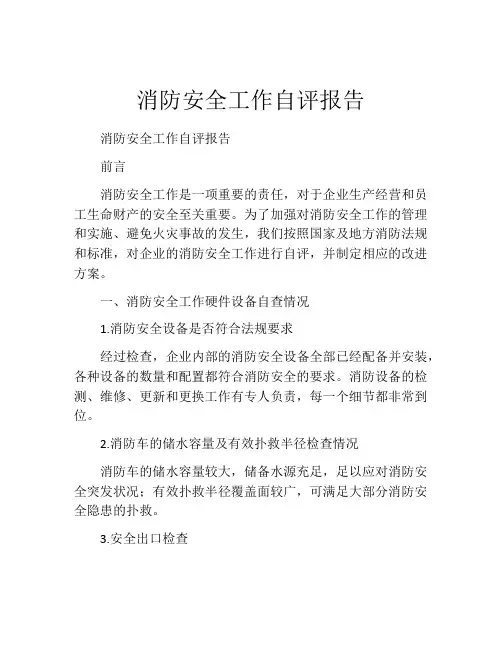 消防安全工作自评报告

消防安全工作自评报告

前言

消防安全工作是一项重要的责任，对于企业生产经营和员工生命财产的安全至关重要。为了加强对消防安全工作的管理和实施、避免火灾事故的发生，我们按照国家及地方消防法规和标准，对企业的消防安全工作进行自评，并制定相应的改进方案。

一、消防安全工作硬件设备自查情况

1.消防安全设备是否符合法规要求

经过检查，企业内部的消防安全设备全部已经配备并安装，各种设备的数量和配置都符合消防安全的要求。消防设备的检测、维修、更新和更换工作有专人负责，每一个细节都非常到位。

2.消防车的储水容量及有效扑救半径检查情况

消防车的储水容量较大，储备水源充足，足以应对消防安全突发状况；有效扑救半径覆盖面较广，可满足大部分消防安全隐患的扑救。

3.安全出口检查